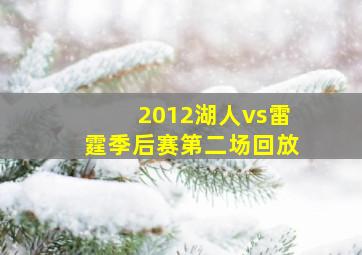 2012湖人vs雷霆季后赛第二场回放